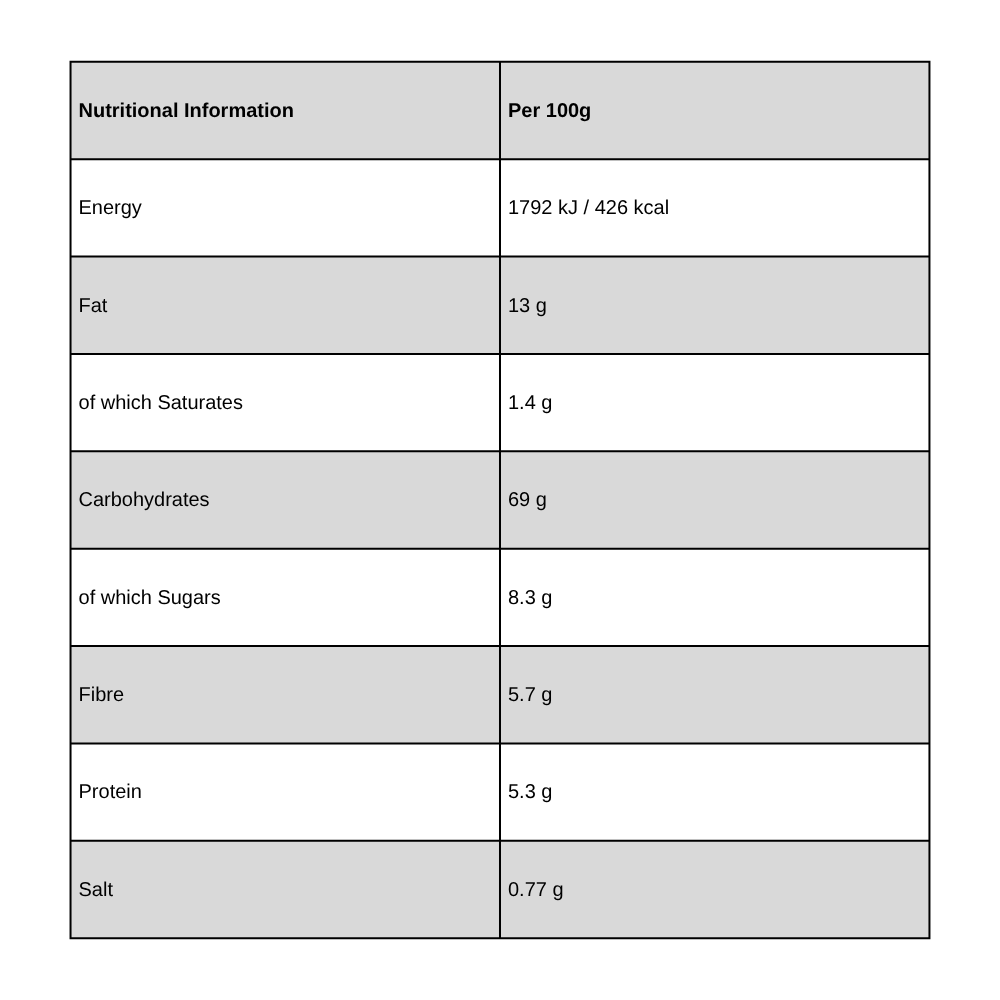 | Nutritional Information | Per 100g |
|---|---|
| Energy | 1792 kJ / 426 kcal |
| Fat | 13 g |
| of which Saturates | 1.4 g |
| Carbohydrates | 69 g |
| of which Sugars | 8.3 g |
| Fibre | 5.7 g |
| Protein | 5.3 g |
| Salt | 0.77 g |